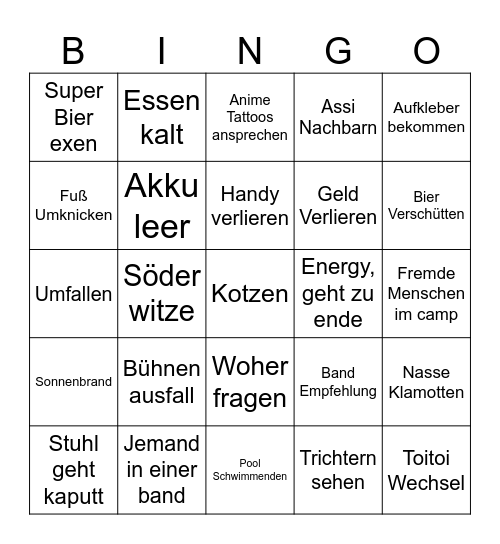 | B | I | N | G | O |
|---|---|---|---|---|
| Super Bier exen | Essen kalt | Anime Tattoos ansprechen | Assi Nachbarn | Aufkleber bekommen |
| Fuß Umknicken | Akku leer | Handy verlieren | Geld Verlieren | Bier Verschütten |
| Umfallen | Söder witze | Kotzen | Energy, geht zu ende | Fremde Menschen im camp |
| Sonnenbrand | Bühnen ausfall | Woher fragen | Band Empfehlung | Nasse Klamotten |
| Stuhl geht kaputt | Jemand in einer band | Pool Schwimmenden | Trichtern sehen | Toitoi Wechsel |